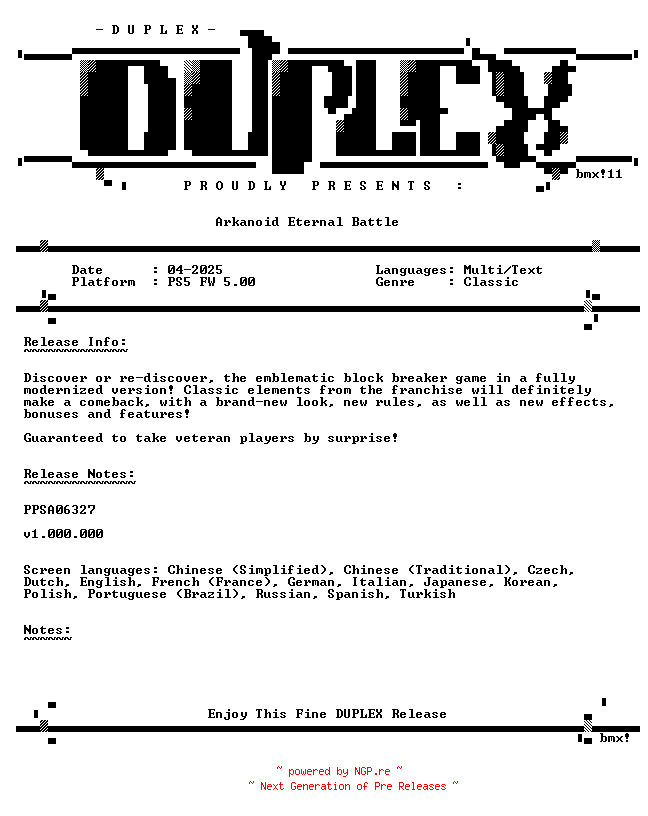 - D U P L E X -

DUPLEX

bmx!11

P R O U D L Y   P R E S E N T S   :

Arkanoid Eternal Battle

Date : 04-2025
Platform : PS5 FW 5.00

Languages: Multi/Text
Genre : Classic

Release Info:
~~~~~~~~~~~~~

Discover or re-discover, the emblematic block breaker game in a fully modernized version! Classic elements from the franchise will definitely make a comeback, with a brand-new look, new rules, as well as new effects, bonuses and features!

Guaranteed to take veteran players by surprise!

Release Notes:
~~~~~~~~~~~~~~

PPSA06327

v1.000.000

Screen languages: Chinese (Simplified), Chinese (Traditional), Czech, Dutch, English, French (France), German, Italian, Japanese, Korean, Polish, Portuguese (Brazil), Russian, Spanish, Turkish

Notes:
~~~~~~

Enjoy This Fine DUPLEX Release

bmx!

~ powered by NGP.re ~
~ Next Generation of Pre Releases ~